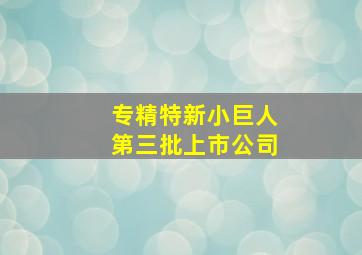 专精特新小巨人
第三批上市公司